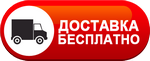 ДОСТАВКА
БЕСПЛАТНО